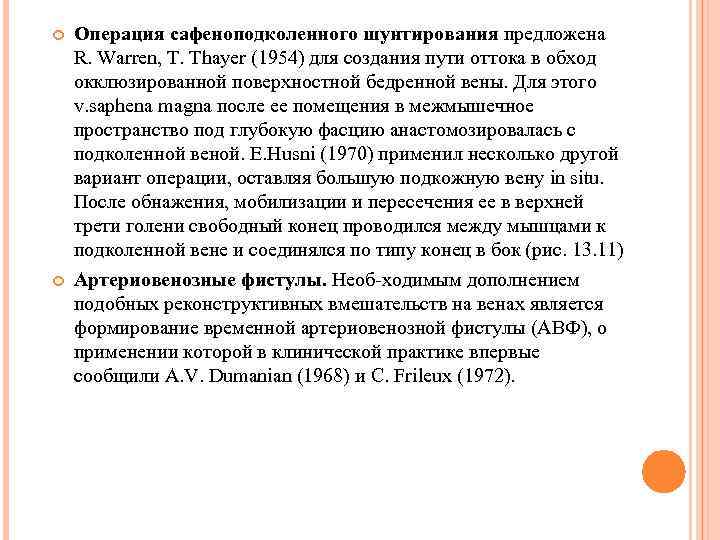 Операция сафеноподколенного шунтирования предложена R. Warren, T. Thayer (1954) для создания пути оттока в обход окклюзированной поверхностной бедренной вены. Для этого v.saphena magna после ее помещения в межмышечное пространство под глубокую фасцию анастомозировалась с подколенной веной. E.Husni (1970) применил несколько другой вариант операции, оставляя большую подкожную вену in situ. После обнажения, мобилизации и пересечения ее в верхней трети голени свободный конец проводился между мышцами к подколенной вене и соединялся по типу конец в бок (рис. 13.11)

Артериовенозные фистулы. Необ-ходимым дополнением подобных реконструктивных вмешательств на венах является формирование временной артериовенозной фистулы (АВФ), о применении которой в клинической практике впервые сообщили A.V. Dumanian (1968) и C. Frileux (1972).